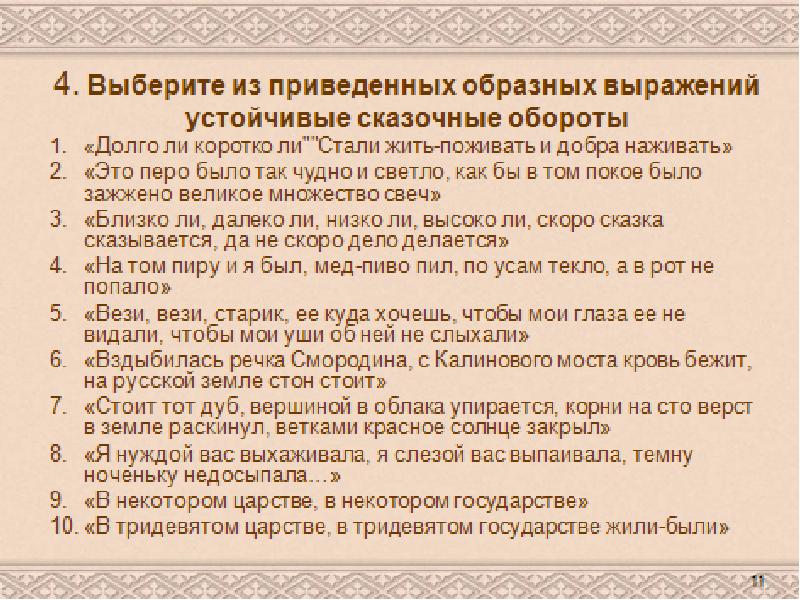 4. Выберите из приведенных образных выражений устойчивые сказочные обороты

1. «Долго ли коротко ли""Стали жить-поживать и добра наживать»
2. «Это перо было так чудно и светло, как бы в том покое было зажжено великое множество свеч»
3. «Близко ли, далеко ли, низко ли, высоко ли, скоро сказка сказывается, да не скоро дело делается»
4. «На том пиру и я был, мед-пиво пил, по усам текло, а в рот не попало»
5. «Вези, вези, старик, ее куда хочешь, чтобы мои глаза ее не видали, чтобы мои уши об ней не слыхали»
6. «Вздыбилась речка Смородина, с Калинового моста кровь бежит, на русской земле стон стоит»
7. «Стоит тот дуб, вершиной в облака упирается, корни на сто верст в земле раскинул, ветками красное солнце закрыл»
8. «Я нуждой вас выхаживала, я слезой вас выпаивала, темну ноченьку недосыпала...»
9. «В некотором царстве, в некотором государстве»
10. «В тридевятом царстве, в тридевятом государстве жили-были»

11